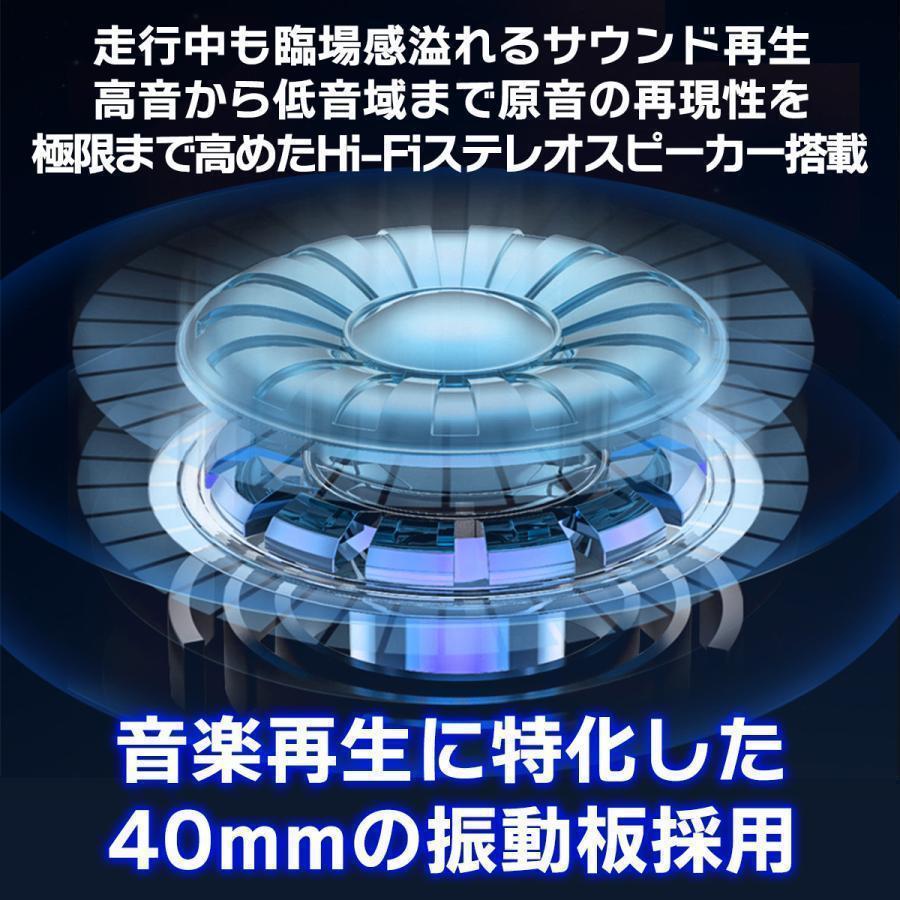 走行中も臨場感溢れるサウンド再生
高音から低音域まで原音の再現性を
極限まで高めたHi-Fiステレオスピーカー搭載

音楽再生に特化した
40mmの振動板採用